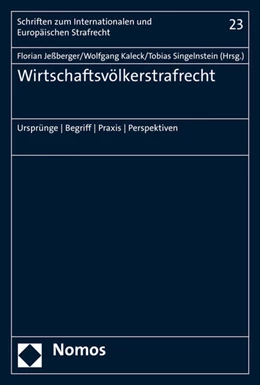 Schriften zum Internationalen und Europäischen Strafrecht

23

Florian Jeßberger/Wolfgang Kaleck/Tobias Singelnstein (Hrsg.)

Wirtschaftsvölkerstrafrecht

Ursprünge | Begriff | Praxis | Perspektiven

Nomos